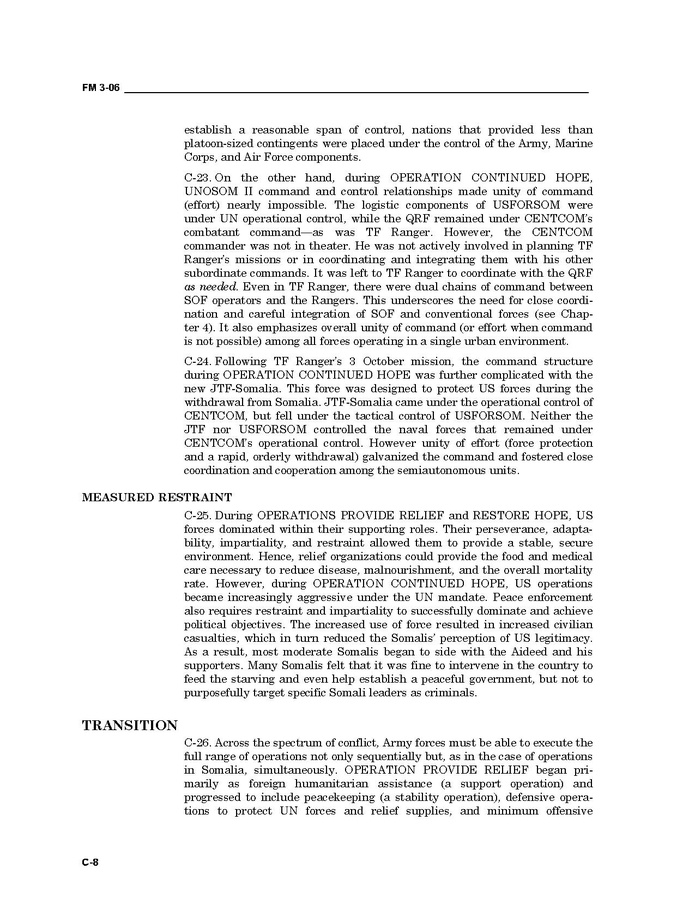 FM 3-06

establish a reasonable span of control, nations that provided less than platoon-sized contingents were placed under the control of the Army, Marine Corps, and Air Force components.

C-23. On the other hand, during OPERATION CONTINUED HOPE, UNOSOM II command and control relationships made unity of command (effort) nearly impossible. The logistic components of USFORSOM were under UN operational control, while the QRF remained under CENTCOM's combatant command—as was TF Ranger. However, the CENTCOM commander was not in theater. He was not actively involved in planning TF Ranger's missions or in coordinating and integrating them with his other subordinate commands. It was left to TF Ranger to coordinate with the QRF as needed. Even in TF Ranger, there were dual chains of command between SOF operators and the Rangers. This underscores the need for close coordination and careful integration of SOF and conventional forces (see Chapter 4). It also emphasizes overall unity of command (or effort when command is not possible) among all forces operating in a single urban environment.

C-24. Following TF Ranger's 3 October mission, the command structure during OPERATION CONTINUED HOPE was further complicated with the new JTF-Somalia. This force was designed to protect US forces during the withdrawal from Somalia. JTF-Somalia came under the operational control of CENTCOM, but fell under the tactical control of USFORSOM. Neither the JTF nor USFORSOM controlled the naval forces that remained under CENTCOM's operational control. However unity of effort (force protection and a rapid, orderly withdrawal) galvanized the command and fostered close coordination and cooperation among the semiautonomous units.

MEASURED RESTRAINT

C-25. During OPERATIONS PROVIDE RELIEF and RESTORE HOPE, US forces dominated within their supporting roles. Their perseverance, adaptability, impartiality, and restraint allowed them to provide a stable, secure environment. Hence, relief organizations could provide the food and medical care necessary to reduce disease, malnourishment, and the overall mortality rate. However, during OPERATION CONTINUED HOPE, US operations became increasingly aggressive under the UN mandate. Peace enforcement also requires restraint and impartiality to successfully dominate and achieve political objectives. The increased use of force resulted in increased civilian casualties, which in turn reduced the Somalis' perception of US legitimacy. As a result, most moderate Somalis began to side with the Aideed and his supporters. Many Somalis felt that it was fine to intervene in the country to feed the starving and even help establish a peaceful government, but not to purposefully target specific Somali leaders as criminals.

TRANSITION

C-26. Across the spectrum of conflict, Army forces must be able to execute the full range of operations not only sequentially but, as in the case of operations in Somalia, simultaneously. OPERATION PROVIDE RELIEF began primarily as foreign humanitarian assistance (a support operation) and progressed to include peacekeeping (a stability operation), defensive operations to protect UN forces and relief supplies, and minimum offensive

C-8